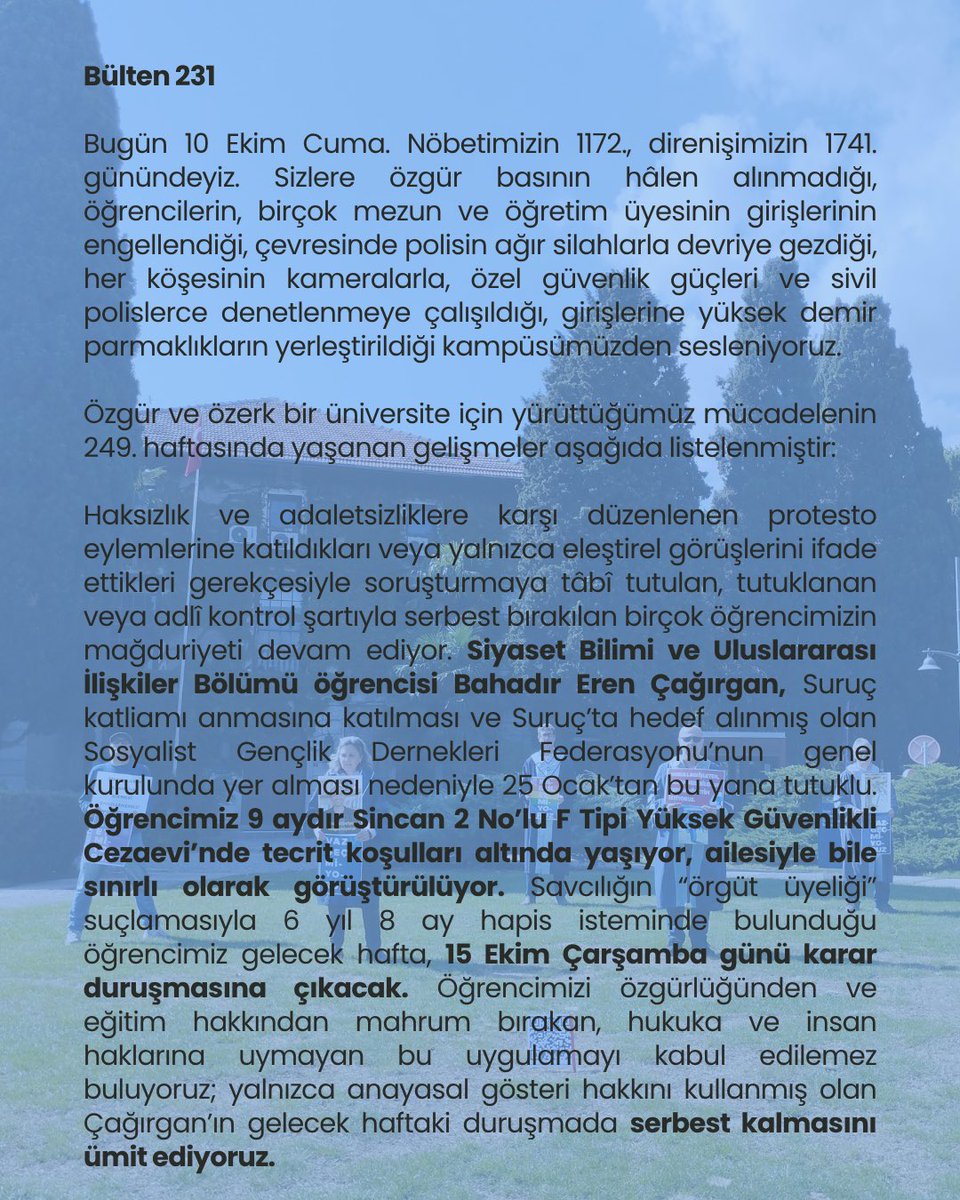 Bülten 231

Bugün 10 Ekim Cuma. Nöbetimizin 1172., direnişimizin 1741. günündeyiz. Sizlere özgür basının hâlen alınmadığı, öğrencilerin, birçok mezun ve öğretim üyesinin girişlerinin engellendiği, çevresinde polisin ağır silahlarla devriye gezdiği, her köşesinin kameralarla, özel güvenlik güçleri ve sivil polislerce denetlenmeye çalışıldığı, girişlerine yüksek demir parmaklıkların yerleştirildiği kampüsümüzden sesleniyoruz.

Özgür ve özerk bir üniversite için yürüttüğümüz mücadelenin 249. haftasında yaşanan gelişmeler aşağıda listelenmiştir:

Haksızlık ve adaletsizliklere karşı düzenlenen protesto eylemlerine katıldıkları veya yalnızca eleştirel görüşlerini ifade ettikleri gerekçesiyle soruşturmaya tâbî tutulan, tutuklanan veya adlî kontrol şartıyla serbest bırakılan birçok öğrencimizin mağduriyeti devam ediyor. Siyaset Bilimi ve Uluslararası İlişkiler Bölümü öğrencisi Bahadır Eren Çağırgan, Suruç katliamı anmasına katılması ve Suruç'ta hedef alınmış olan Sosyalist Gençlik Dernekleri Federasyonu'nun genel kurulunda yer alması nedeniyle 25 Ocak'tan bu yana tutuklu. Öğrencimiz 9 aydır Sincan 2 No'lu F Tipi Yüksek Güvenlikli Cezaevi'nde tecrit koşulları altında yaşıyor, ailesiyle bile sınırlı olarak görüştürülüyor. Savcılığın "örgüt üyeliği" suçlamasıyla 6 yıl 8 ay hapis isteminde bulunduğu öğrencimiz gelecek hafta, 15 Ekim Çarşamba günü karar duruşmasına çıkacak. Öğrencimizi özgürlüğünden ve eğitim hakkından mahrum bırakan, hukuka ve insan haklarına uymayan bu uygulamayı kabul edilemez buluyoruz; yalnızca anayasal gösteri hakkını kullanmış olan Çağırgan'ın gelecek haftaki duruşmada serbest kalmasını ümit ediyoruz.